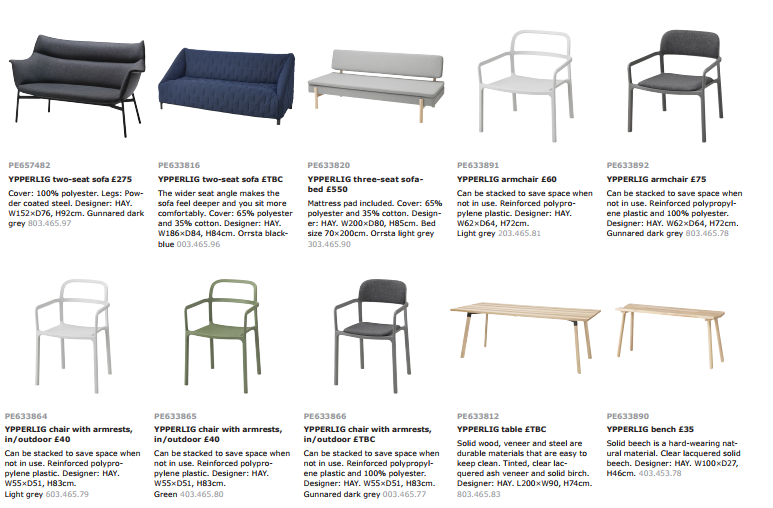 PE657482
YPPERLIG two-seat sofa £275
Cover: 100% polyester. Legs: Powder coated steel. Designer: HAY. W152×D76, H92cm. Gunnared dark grey 803.465.97

PE633816
YPPERLIG two-seat sofa £TBC
The wider seat angle makes the sofa feel deeper and you sit more comfortably. Cover: 65% polyester and 35% cotton. Designer: HAY. W186×D84, H84cm. Orrsta black-blue 003.465.96

PE633820
YPPERLIG three-seat sofa-bed £550
Mattress pad included. Cover: 65% polyester and 35% cotton. Designer: HAY. W200×D80, H85cm. Bed size 70×200cm. Orrsta light grey 303.465.90

PE633891
YPPERLIG armchair £60
Can be stacked to save space when not in use. Reinforced polypropylene plastic. Designer: HAY. W62×D64, H72cm. Light grey 203.465.81

PE633892
YPPERLIG armchair £75
Can be stacked to save space when not in use. Reinforced polypropylene plastic and 100% polyester. Designer: HAY. W62×D64, H72cm. Gunnared dark grey 803.465.78

PE633864
YPPERLIG chair with armrests, in/outdoor £40
Can be stacked to save space when not in use. Reinforced polypropylene plastic. Designer: HAY. W55×D51, H83cm. Light grey 603.465.79

PE633865
YPPERLIG chair with armrests, in/outdoor £40
Can be stacked to save space when not in use. Reinforced polypropylene plastic. Designer: HAY. W55×D51, H83cm. Green 403.465.80

PE633866
YPPERLIG chair with armrests, in/outdoor £TBC
Can be stacked to save space when not in use. Reinforced polypropylene plastic and 100% polyester. Designer: HAY. W55×D51, H83cm. Gunnared dark grey 003.465.77

PE633812
YPPERLIG table £TBC
Solid wood, veneer and steel are durable materials that are easy to keep clean. Tinted, clear lacquered ash veneer and solid birch. Designer: HAY. L200×W90, H74cm. 803.465.83

PE633890
YPPERLIG bench £35
Solid beech is a hard-wearing natural material. Clear lacquered solid beech. Designer: HAY. W100×D27, H46cm. 403.453.78